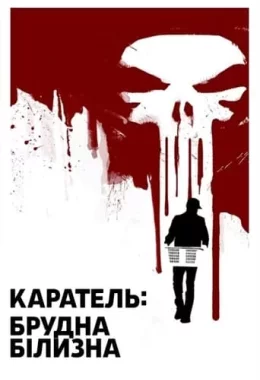 КАРАТЕЛЬ:
БРУДНА
БІЛИЗНА